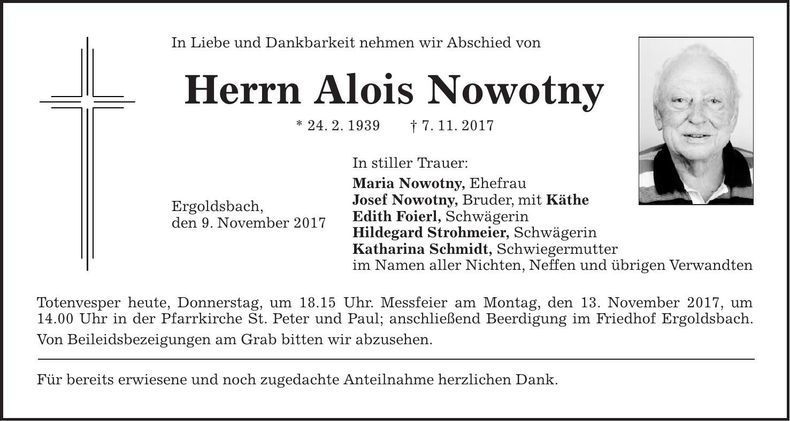 In Liebe und Dankbarkeit nehmen wir Abschied von

Herrn Alois Nowotny

* 24. 2. 1939 † 7. 11. 2017

Ergoldsbach,
den 9. November 2017

In stiller Trauer:
Maria Nowotny, Ehefrau
Josef Nowotny, Bruder, mit Käthe
Edith Foierl, Schwägerin
Hildegard Strohmeier, Schwägerin
Katharina Schmidt, Schwiegermutter
im Namen aller Nichten, Neffen und übrigen Verwandten

Totenvesper heute, Donnerstag, um 18.15 Uhr. Messfeier am Montag, den 13. November 2017, um 14.00 Uhr in der Pfarrkirche St. Peter und Paul; anschließend Beerdigung im Friedhof Ergoldsbach.
Von Beileidsbezeigungen am Grab bitten wir abzusehen.

Für bereits erwiesene und noch zugedachte Anteilnahme herzlichen Dank.